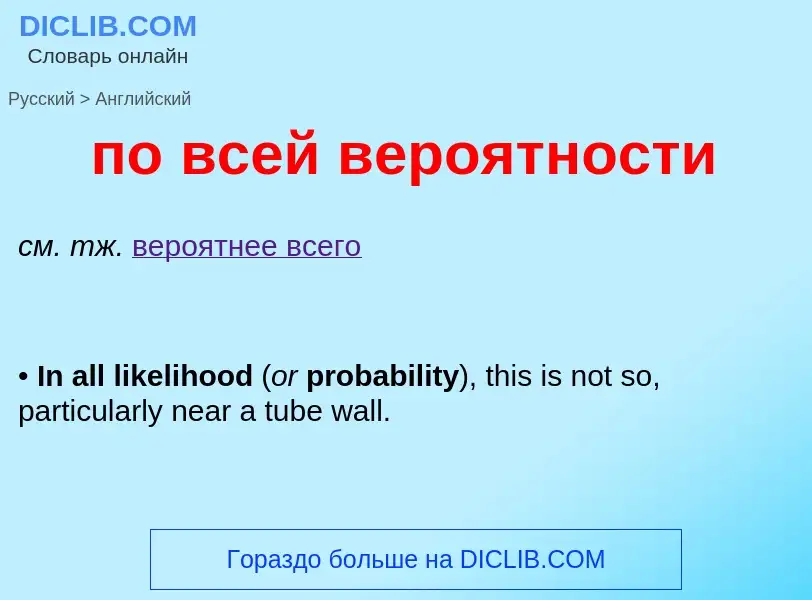 DICLIB.COM
Словарь онлайн

Русский > Английский

по всей вероятности

см. тж. вероятнее всего

• In all likelihood (or probability), this is not so, particularly near a tube wall.

Гораздо больше на DICLIB.COM